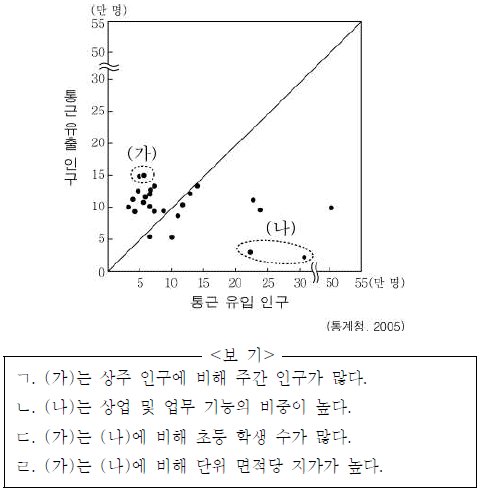 (만 명)
55
50
30
25
20
15
10
5
0

통근 유출 인구

(가)
(나)

5 10 15 20 25 30 50 55(만 명)
통근 유입 인구

(통계청, 2005)

<보 기>

ㄱ. (가)는 상주 인구에 비해 주간 인구가 많다.
ㄴ. (나)는 상업 및 업무 기능의 비중이 높다.
ㄷ. (가)는 (나)에 비해 초등 학생 수가 많다.
ㄹ. (가)는 (나)에 비해 단위 면적당 지가가 높다.